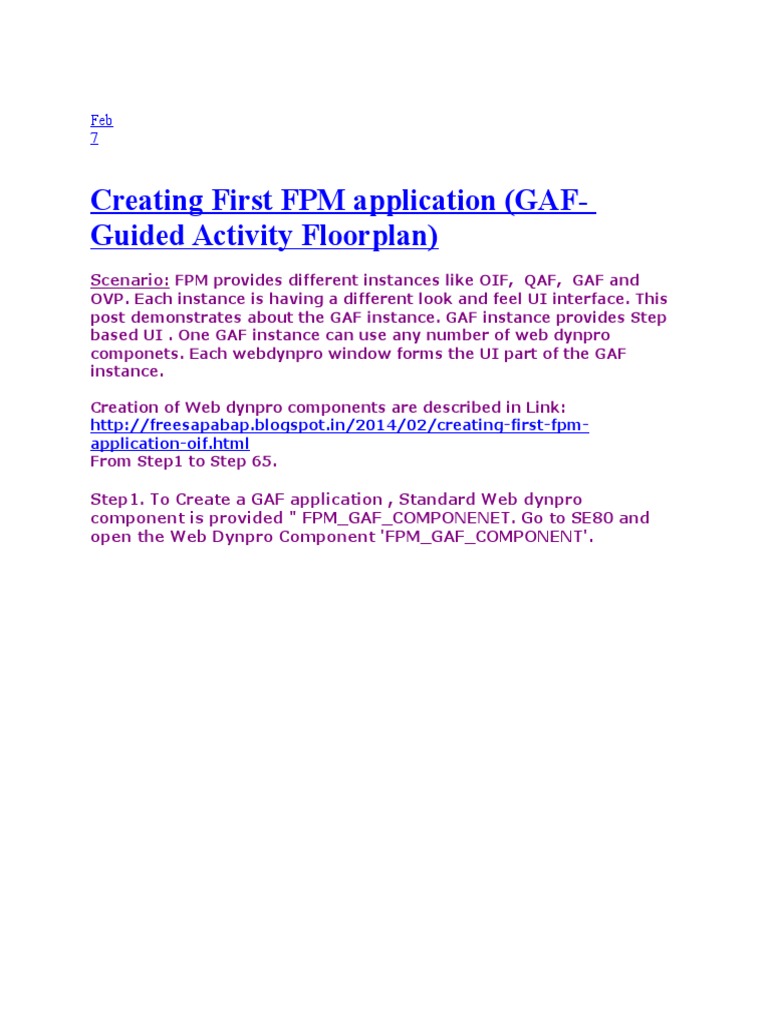 Feb
7

Creating First FPM application (GAF-Guided Activity Floorplan)

Scenario: FPM provides different instances like OIF, QAF, GAF and OVP. Each instance is having a different look and feel UI interface. This post demonstrates about the GAF instance. GAF instance provides Step based UI . One GAF instance can use any number of web dynpro componets. Each webdynpro window forms the UI part of the GAF instance.

Creation of Web dynpro components are described in Link:
http://freesapabap.blogspot.in/2014/02/creating-first-fpm-application-oif.html
From Step1 to Step 65.

Step1. To Create a GAF application , Standard Web dynpro component is provided " FPM_GAF_COMPONENET. Go to SE80 and open the Web Dynpro Component 'FPM_GAF_COMPONENT'.